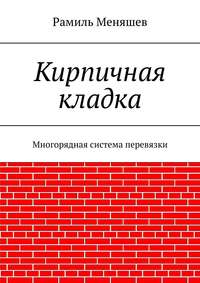 Рамиль Меняшев

Кирпичная кладка

Многорядная система перевязки